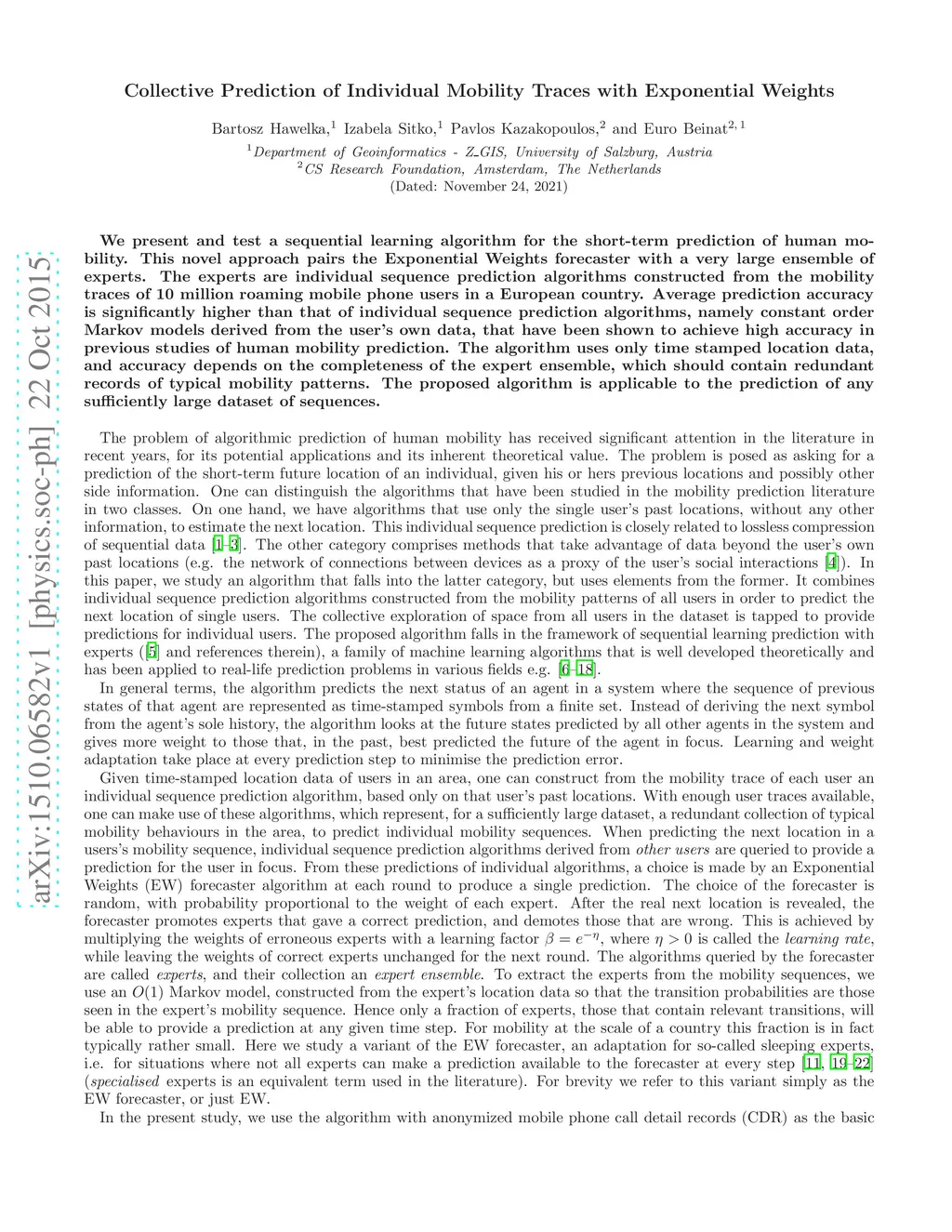 arXiv:1510.06582v1 [physics.soc-ph] 22 Oct 2015

Collective Prediction of Individual Mobility Traces with Exponential Weights

Bartosz Hawelka,$^1$ Izabela Sitko,$^1$ Pavlos Kazakopoulos,$^2$ and Euro Beinat$^{2,1}$
$^1$Department of Geoinformatics - Z_GIS, University of Salzburg, Austria
$^2$CS Research Foundation, Amsterdam, The Netherlands
(Dated: November 24, 2021)

We present and test a sequential learning algorithm for the short-term prediction of human mobility. This novel approach pairs the Exponential Weights forecaster with a very large ensemble of experts. The experts are individual sequence prediction algorithms constructed from the mobility traces of 10 million roaming mobile phone users in a European country. Average prediction accuracy is significantly higher than that of individual sequence prediction algorithms, namely constant order Markov models derived from the user's own data, that have been shown to achieve high accuracy in previous studies of human mobility prediction. The algorithm uses only time stamped location data, and accuracy depends on the completeness of the expert ensemble, which should contain redundant records of typical mobility patterns. The proposed algorithm is applicable to the prediction of any sufficiently large dataset of sequences.

The problem of algorithmic prediction of human mobility has received significant attention in the literature in recent years, for its potential applications and its inherent theoretical value. The problem is posed as asking for a prediction of the short-term future location of an individual, given his or hers previous locations and possibly other side information. One can distinguish the algorithms that have been studied in the mobility prediction literature in two classes. On one hand, we have algorithms that use only the single user's past locations, without any other information, to estimate the next location. This individual sequence prediction is closely related to lossless compression of sequential data [1–3]. The other category comprises methods that take advantage of data beyond the user's own past locations (e.g. the network of connections between devices as a proxy of the user's social interactions [4]). In this paper, we study an algorithm that falls into the latter category, but uses elements from the former. It combines individual sequence prediction algorithms constructed from the mobility patterns of all users in order to predict the next location of single users. The collective exploration of space from all users in the dataset is tapped to provide predictions for individual users. The proposed algorithm falls in the framework of sequential learning prediction with experts ([5] and references therein), a family of machine learning algorithms that is well developed theoretically and has been applied to real-life prediction problems in various fields e.g. [6–18].

In general terms, the algorithm predicts the next status of an agent in a system where the sequence of previous states of that agent are represented as time-stamped symbols from a finite set. Instead of deriving the next symbol from the agent's sole history, the algorithm looks at the future states predicted by all other agents in the system and gives more weight to those that, in the past, best predicted the future of the agent in focus. Learning and weight adaptation take place at every prediction step to minimise the prediction error.

Given time-stamped location data of users in an area, one can construct from the mobility trace of each user an individual sequence prediction algorithm, based only on that user's past locations. With enough user traces available, one can make use of these algorithms, which represent, for a sufficiently large dataset, a redundant collection of typical mobility behaviours in the area, to predict individual mobility sequences. When predicting the next location in a users's mobility sequence, individual sequence prediction algorithms derived from other users are queried to provide a prediction for the user in focus. From these predictions of individual algorithms, a choice is made by an Exponential Weights (EW) forecaster algorithm at each round to produce a single prediction. The choice of the forecaster is random, with probability proportional to the weight of each expert. After the real next location is revealed, the forecaster promotes experts that gave a correct prediction, and demotes those that are wrong. This is achieved by multiplying the weights of erroneous experts with a learning factor $\beta = e^{-\eta}$, where $\eta > 0$ is called the learning rate, while leaving the weights of correct experts unchanged for the next round. The algorithms queried by the forecaster are called experts, and their collection an expert ensemble. To extract the experts from the mobility sequences, we use an $O(1)$ Markov model, constructed from the expert's location data so that the transition probabilities are those seen in the expert's mobility sequence. Hence only a fraction of experts, those that contain relevant transitions, will be able to provide a prediction at any given time step. For mobility at the scale of a country this fraction is in fact typically rather small. Here we study a variant of the EW forecaster, an adaptation for so-called sleeping experts, i.e. for situations where not all experts can make a prediction available to the forecaster at every step [11, 19–22] (specialised experts is an equivalent term used in the literature). For brevity we refer to this variant simply as the EW forecaster, or just EW.

In the present study, we use the algorithm with anonymized mobile phone call detail records (CDR) as the basic